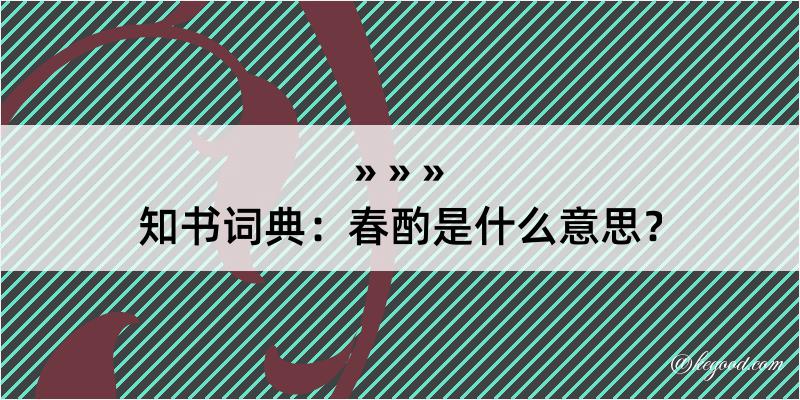 » » »
知书词典：春酌是什么意思？

@legood.com